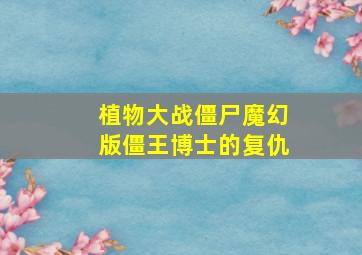 植物大战僵尸魔幻版僵王博士的复仇